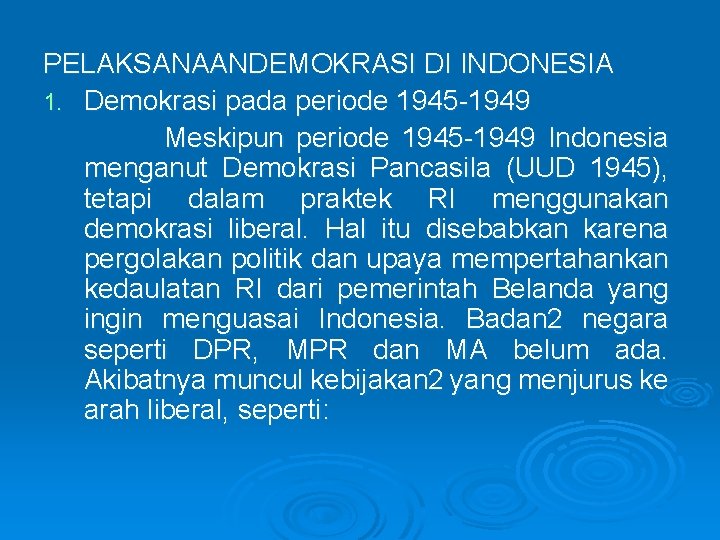 PELAKSANAANDEMOKRASI DI INDONESIA

1. Demokrasi pada periode 1945-1949

Meskipun periode 1945-1949 Indonesia menganut Demokrasi Pancasila (UUD 1945), tetapi dalam praktek RI menggunakan demokrasi liberal. Hal itu disebabkan karena pergolakan politik dan upaya mempertahankan kedaulatan RI dari pemerintah Belanda yang ingin menguasai Indonesia. Badan2 negara seperti DPR, MPR dan MA belum ada. Akibatnya muncul kebijakan2 yang menjurus ke arah liberal, seperti: